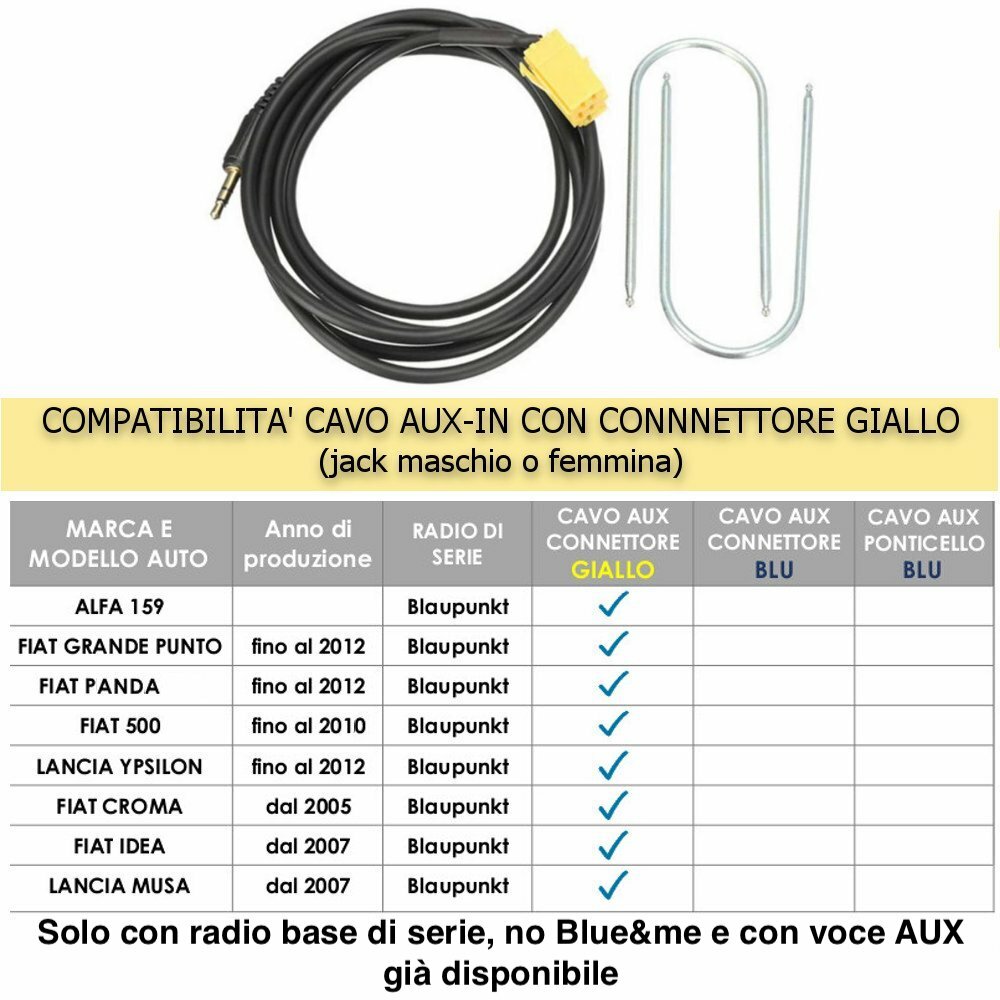 COMPATIBILITA' CAVO AUX-IN CON CONNNETTORE GIALLO
(jack maschio o femmina)

| MARCA E MODELLO AUTO | Anno di produzione | RADIO DI SERIE | CAVO AUX CONNETTORE GIALLO | CAVO AUX CONNETTORE BLU | CAVO AUX PONTICELLO BLU |
|---|---|---|---|---|---|
| ALFA 159 | | Blaupunkt | ✓ | | |
| FIAT GRANDE PUNTO | fino al 2012 | Blaupunkt | ✓ | | |
| FIAT PANDA | fino al 2012 | Blaupunkt | ✓ | | |
| FIAT 500 | fino al 2010 | Blaupunkt | ✓ | | |
| LANCIA YPSILON | fino al 2012 | Blaupunkt | ✓ | | |
| FIAT CROMA | dal 2005 | Blaupunkt | ✓ | | |
| FIAT IDEA | dal 2007 | Blaupunkt | ✓ | | |
| LANCIA MUSA | dal 2007 | Blaupunkt | ✓ | | |

Solo con radio base di serie, no Blue&me e con voce AUX già disponibile